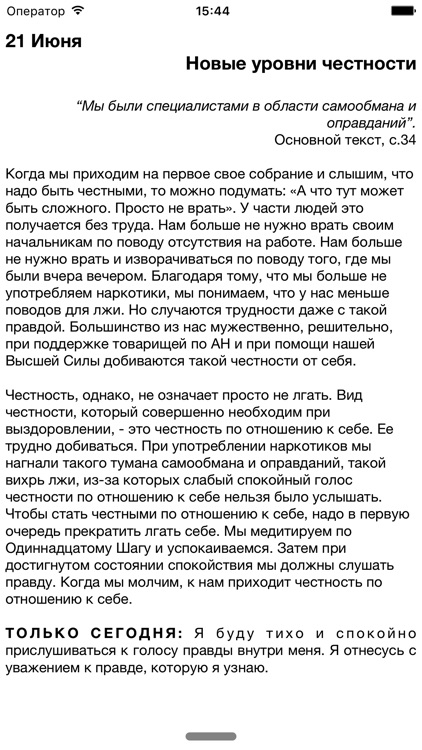 Оператор 15:44

21 Июня

Новые уровни честности

“Мы были специалистами в области самообмана и оправданий”.
Основной текст, с.34

Когда мы приходим на первое свое собрание и слышим, что надо быть честными, то можно подумать: «А что тут может быть сложного. Просто не врать». У части людей это получается без труда. Нам больше не нужно врать своим начальникам по поводу отсутствия на работе. Нам больше не нужно врать и изворачиваться по поводу того, где мы были вчера вечером. Благодаря тому, что мы больше не употребляем наркотики, мы понимаем, что у нас меньше поводов для лжи. Но случаются трудности даже с такой правдой. Большинство из нас мужественно, решительно, при поддержке товарищей по АН и при помощи нашей Высшей Силы добиваются такой честности от себя.

Честность, однако, не означает просто не лгать. Вид честности, который совершенно необходим при выздоровлении, - это честность по отношению к себе. Ее трудно добиваться. При употреблении наркотиков мы нагнали такого тумана самообмана и оправданий, такой вихрь лжи, из-за которых слабый спокойный голос честности по отношению к себе нельзя было услышать. Чтобы стать честными по отношению к себе, надо в первую очередь прекратить лгать себе. Мы медитируем по Одиннадцатому Шагу и успокаиваемся. Затем при достигнутом состоянии спокойствия мы должны слушать правду. Когда мы молчим, к нам приходит честность по отношению к себе.

ТОЛЬКО СЕГОДНЯ: Я буду тихо и спокойно прислушиваться к голосу правды внутри меня. Я отнесусь с уважением к правде, которую я узнаю.